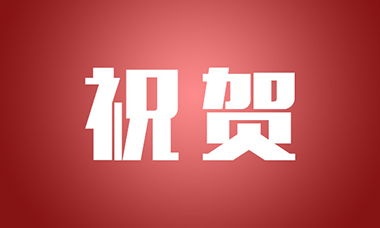 祝贺